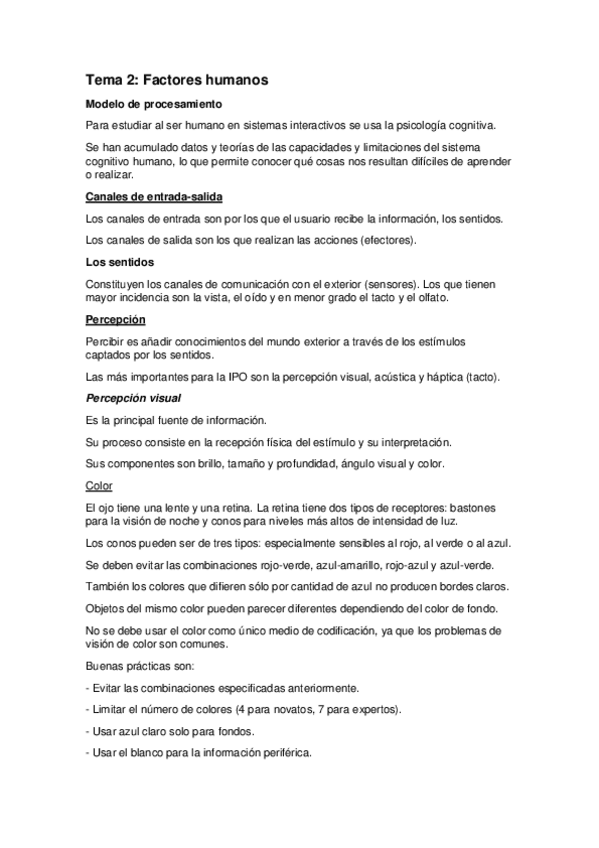 Tema 2: Factores humanos

Modelo de procesamiento

Para estudiar al ser humano en sistemas interactivos se usa la psicología cognitiva.

Se han acumulado datos y teorías de las capacidades y limitaciones del sistema cognitivo humano, lo que permite conocer qué cosas nos resultan difíciles de aprender o realizar.

Canales de entrada-salida

Los canales de entrada son por los que el usuario recibe la información, los sentidos.

Los canales de salida son los que realizan las acciones (efectores).

Los sentidos

Constituyen los canales de comunicación con el exterior (sensores). Los que tienen mayor incidencia son la vista, el oído y en menor grado el tacto y el olfato.

Percepción

Percibir es añadir conocimientos del mundo exterior a través de los estímulos captados por los sentidos.

Las más importantes para la IPO son la percepción visual, acústica y háptica (tacto).

Percepción visual

Es la principal fuente de información.

Su proceso consiste en la recepción física del estímulo y su interpretación.

Sus componentes son brillo, tamaño y profundidad, ángulo visual y color.

Color

El ojo tiene una lente y una retina. La retina tiene dos tipos de receptores: bastones para la visión de noche y conos para niveles más altos de intensidad de luz.

Los conos pueden ser de tres tipos: especialmente sensibles al rojo, al verde o al azul.

Se deben evitar las combinaciones rojo-verde, azul-amarillo, rojo-azul y azul-verde.

También los colores que difieren sólo por cantidad de azul no producen bordes claros.

Objetos del mismo color pueden parecer diferentes dependiendo del color de fondo.

No se debe usar el color como único medio de codificación, ya que los problemas de visión de color son comunes.

Buenas prácticas son:

- Evitar las combinaciones especificadas anteriormente.

- Limitar el número de colores (4 para novatos, 7 para expertos).

- Usar azul claro solo para fondos.

- Usar el blanco para la información periférica.